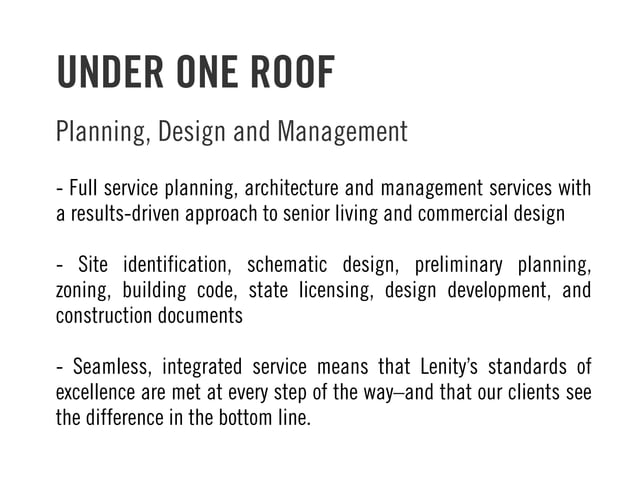 UNDER ONE ROOF

Planning, Design and Management

- Full service planning, architecture and management services with a results-driven approach to senior living and commercial design

- Site identification, schematic design, preliminary planning, zoning, building code, state licensing, design development, and construction documents

- Seamless, integrated service means that Lenity's standards of excellence are met at every step of the way–and that our clients see the difference in the bottom line.